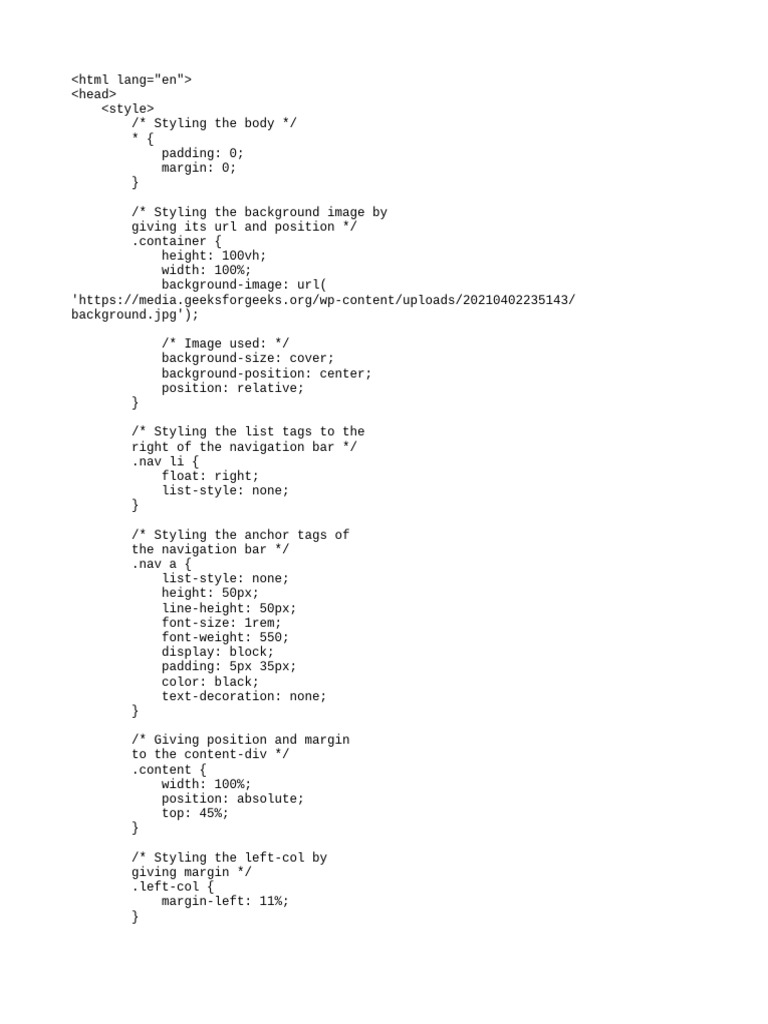 <html lang="en">
<head>
    <style>
        /* Styling the body */
        * {
            padding: 0;
            margin: 0;
        }

        /* Styling the background image by
        giving its url and position */
        .container {
            height: 100vh;
            width: 100%;
            background-image: url(
'https://media.geeksforgeeks.org/wp-content/uploads/20210402235143/
background.jpg');

            /* Image used: */
            background-size: cover;
            background-position: center;
            position: relative;
        }

        /* Styling the list tags to the
        right of the navigation bar */
        .nav li {
            float: right;
            list-style: none;
        }

        /* Styling the anchor tags of
        the navigation bar */
        .nav a {
            list-style: none;
            height: 50px;
            line-height: 50px;
            font-size: 1rem;
            font-weight: 550;
            display: block;
            padding: 5px 35px;
            color: black;
            text-decoration: none;
        }

        /* Giving position and margin
        to the content-div */
        .content {
            width: 100%;
            position: absolute;
            top: 45%;
        }

        /* Styling the left-col by
        giving margin */
        .left-col {
            margin-left: 11%;
        }